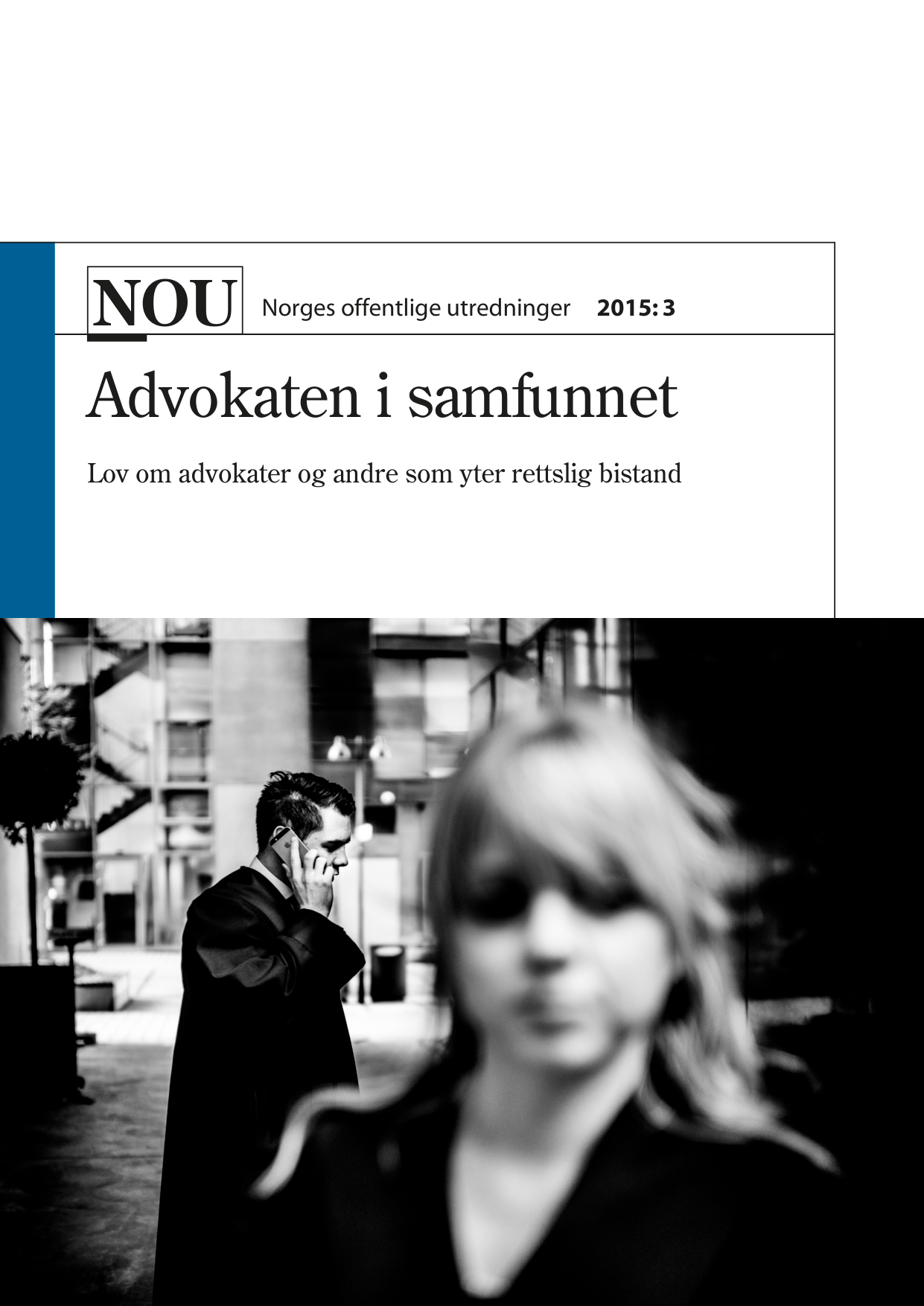 NOU Norges offentlige utredninger 2015: 3

Advokaten i samfunnet

Lov om advokater og andre som yter rettslig bistand